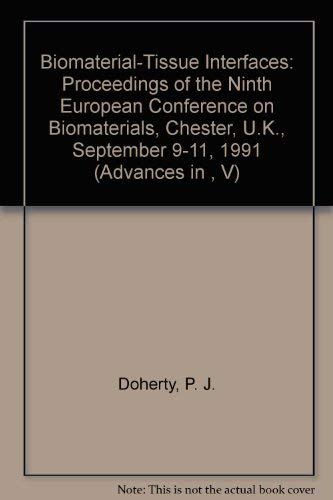 Biomaterial-Tissue Interfaces: Proceedings of the Ninth European Conference on Biomaterials, Chester, U.K., September 9-11, 1991 (Advances in , V)

Doherty, P. J.

Note: This is not the actual book cover